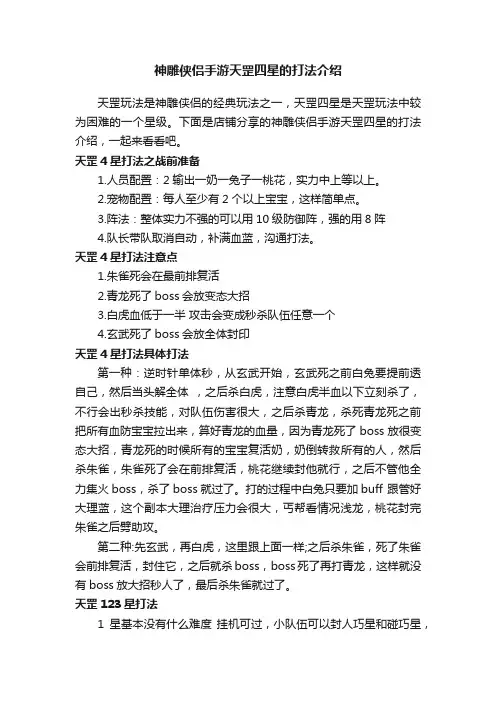 神雕侠侣手游天罡四星的打法介绍

天罡玩法是神雕侠侣的经典玩法之一，天罡四星是天罡玩法中较为困难的一个星级。下面是店铺分享的神雕侠侣手游天罡四星的打法介绍，一起来看看吧。

天罡 4 星打法之战前准备

1.人员配置：2 输出一奶一兔子一桃花，实力中上等以上。

2.宠物配置：每人至少有 2 个以上宝宝，这样简单点。

3.阵法：整体实力不强的可以用 10 级防御阵，强的用 8 阵

4.队长带队取消自动，补满血蓝，沟通打法。

天罡 4 星打法注意点

1.朱雀死会在最前排复活

2.青龙死了 boss 会放变态大招

3.白虎血低于一半 攻击会变成秒杀队伍任意一个

4.玄武死了 boss 会放全体封印

天罡 4 星打法具体打法

第一种：逆时针单体秒，从玄武开始，玄武死之前白兔要提前透自己，然后当头解全体 ，之后杀白虎，注意白虎半血以下立刻杀了，不行会出秒杀技能，对队伍伤害很大，之后杀青龙，杀死青龙死之前把所有血防宝宝拉出来，算好青龙的血量，因为青龙死了 boss 放很变态大招，青龙死的时候所有的宝宝复活奶，奶倒转救所有的人，然后杀朱雀，朱雀死了会在前排复活，桃花继续封他就行，之后不管他全力集火 boss，杀了 boss 就过了。打的过程中白兔只要加 buff 跟管好大理蓝，这个副本大理治疗压力会很大，丐帮看情况浅龙，桃花封完朱雀之后劈助攻。

第二种:先玄武，再白虎，这里跟上面一样;之后杀朱雀，死了朱雀会前排复活，封住它，之后就杀 boss，boss 死了再打青龙，这样就没有 boss 放大招秒人了，最后杀朱雀就过了。

天罡 123 星打法

1 星基本没有什么难度 挂机可过，小队伍可以封人巧星和碰巧星，